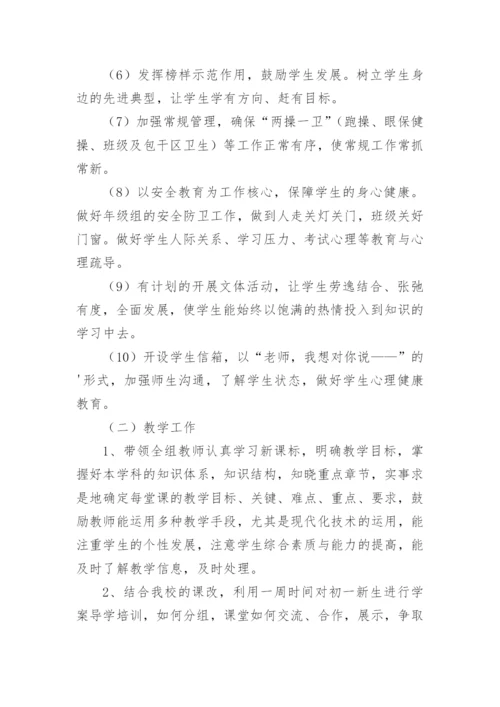 （6）发挥榜样示范作用，鼓励学生发展。树立学生身边的先进典型，让学生学有方向、赶有目标。

（7）加强常规管理，确保“两操一卫”（跑操、眼保健操、班级及包干区卫生）等工作正常有序，使常规工作常抓常新。

（8）以安全教育为工作核心，保障学生的身心健康。做好年级组的安全防卫工作，做到人走关灯关门，班级关好门窗。做好学生人际关系、学习压力、考试心理等教育与心理疏导。

（9）有计划的开展文体活动，让学生劳逸结合、张弛有度，全面发展，使学生能始终以饱满的热情投入到知识的学习中去。

（10）开设学生信箱，以“老师，我想对你说——”的'形式，加强师生沟通，了解学生状态，做好学生心理健康教育。

（二）教学工作

1、带领全组教师认真学习新课标，明确教学目标，掌握好本学科的知识体系，知识结构，知晓重点章节，实事求是地确定每堂课的教学目标、关键、难点、重点、要求，鼓励教师能运用多种教学手段，尤其是现代化技术的运用，能注重学生的个性发展，注意学生综合素质与能力的提高，能及时了解教学信息，及时处理。

2、结合我校的课改，利用一周时间对初一新生进行学案导学培训，如何分组，课堂如何交流、合作，展示，争取